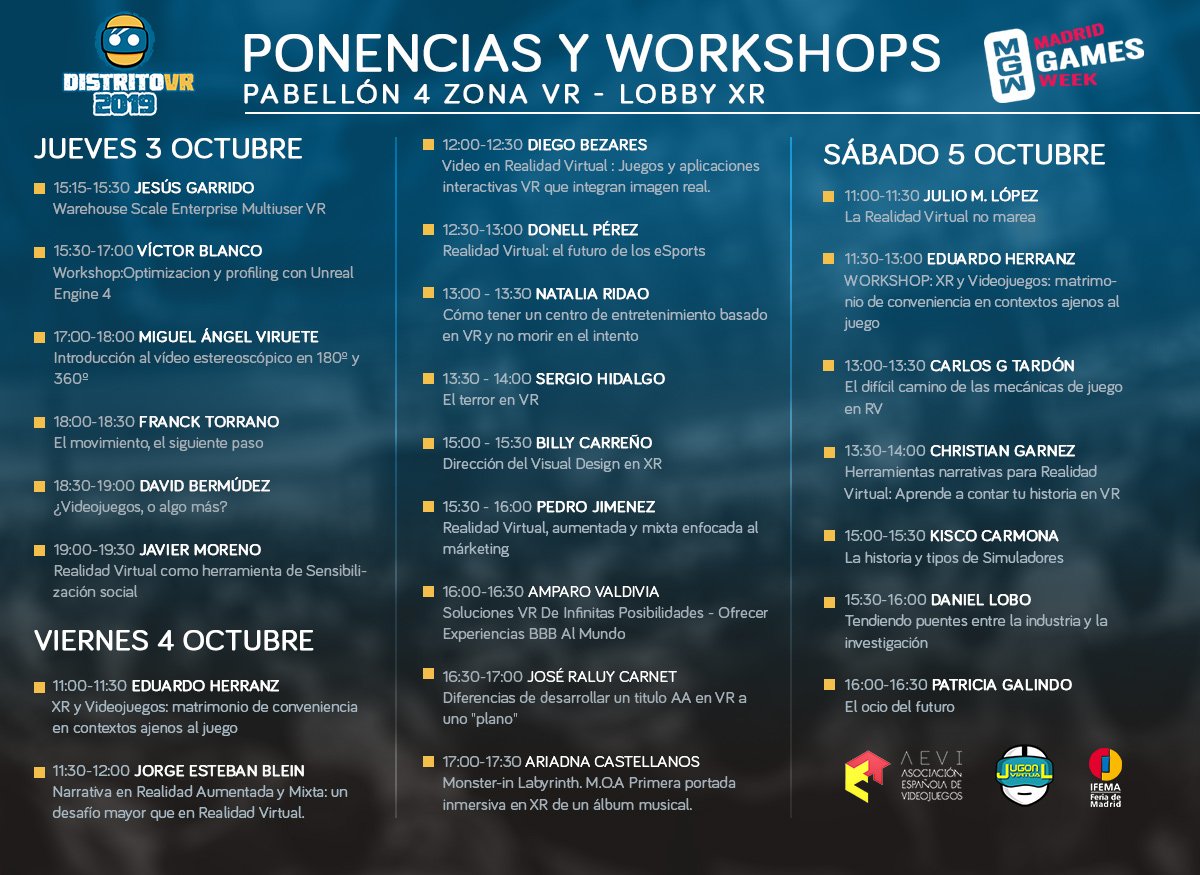 DISTRITOVR 2019

PONENCIAS Y WORKSHOPS
PABELLÓN 4 ZONA VR - LOBBY XR

MGW MADRID GAMES WEEK

JUEVES 3 OCTUBRE

15:15-15:30 JESÚS GARRIDO
Warehouse Scale Enterprise Multiuser VR

15:30-17:00 VÍCTOR BLANCO
Workshop:Optimizacion y profiling con Unreal Engine 4

17:00-18:00 MIGUEL ÁNGEL VIRUETE
Introducción al vídeo estereoscópico en 180º y 360º

18:00-18:30 FRANCK TORRANO
El movimiento, el siguiente paso

18:30-19:00 DAVID BERMÚDEZ
¿Videojuegos, o algo más?

19:00-19:30 JAVIER MORENO
Realidad Virtual como herramienta de Sensibilización social

VIERNES 4 OCTUBRE

11:00-11:30 EDUARDO HERRANZ
XR y Videojuegos: matrimonio de conveniencia en contextos ajenos al juego

11:30-12:00 JORGE ESTEBAN BLEIN
Narrativa en Realidad Aumentada y Mixta: un desafío mayor que en Realidad Virtual.

12:00-12:30 DIEGO BEZARES
Video en Realidad Virtual : Juegos y aplicaciones interactivas VR que integran imagen real.

12:30-13:00 DONELL PÉREZ
Realidad Virtual: el futuro de los eSports

13:00 - 13:30 NATALIA RIDAO
Cómo tener un centro de entretenimiento basado en VR y no morir en el intento

13:30 - 14:00 SERGIO HIDALGO
El terror en VR

15:00 - 15:30 BILLY CARREÑO
Dirección del Visual Design en XR

15:30 - 16:00 PEDRO JIMENEZ
Realidad Virtual, aumentada y mixta enfocada al márketing

16:00-16:30 AMPARO VALDIVIA
Soluciones VR De Infinitas Posibilidades - Ofrecer Experiencias BBB Al Mundo

16:30-17:00 JOSÉ RALUY CARNET
Diferencias de desarrollar un titulo AA en VR a uno "plano"

17:00-17:30 ARIADNA CASTELLANOS
Monster-in Labyrinth. M.O.A Primera portada inmersiva en XR de un álbum musical.

SÁBADO 5 OCTUBRE

11:00-11:30 JULIO M. LÓPEZ
La Realidad Virtual no marea

11:30-13:00 EDUARDO HERRANZ
WORKSHOP: XR y Videojuegos: matrimonio de conveniencia en contextos ajenos al juego

13:00-13:30 CARLOS G TARDÓN
El difícil camino de las mecánicas de juego en RV

13:30-14:00 CHRISTIAN GARNEZ
Herramientas narrativas para Realidad Virtual: Aprende a contar tu historia en VR

15:00-15:30 KISCO CARMONA
La historia y tipos de Simuladores

15:30-16:00 DANIEL LOBO
Tendiendo puentes entre la industria y la investigación

16:00-16:30 PATRICIA GALINDO
El ocio del futuro

AEVI ASOCIACIÓN ESPAÑOLA DE VIDEOJUEGOS
JUGON VIRTUAL
IFEMA Feria de Madrid